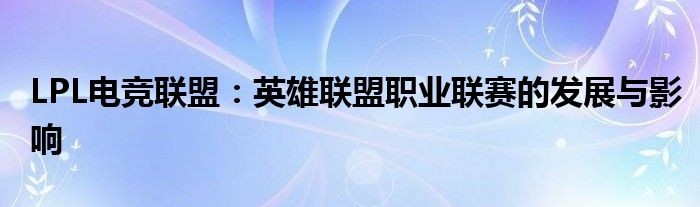 LPL电竞联盟：英雄联盟职业联赛的发展与影响